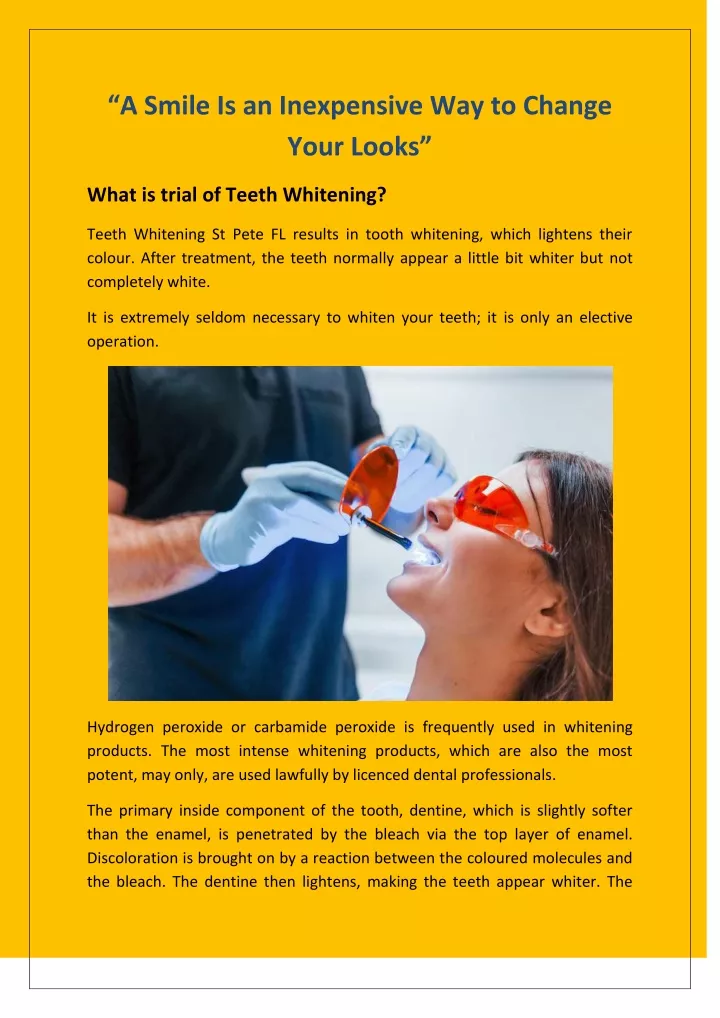 “A Smile Is an Inexpensive Way to Change Your Looks”

What is trial of Teeth Whitening?

Teeth Whitening St Pete FL results in tooth whitening, which lightens their colour. After treatment, the teeth normally appear a little bit whiter but not completely white.

It is extremely seldom necessary to whiten your teeth; it is only an elective operation.

Hydrogen peroxide or carbamide peroxide is frequently used in whitening products. The most intense whitening products, which are also the most potent, may only, are used lawfully by licenced dental professionals.

The primary inside component of the tooth, dentine, which is slightly softer than the enamel, is penetrated by the bleach via the top layer of enamel. Discoloration is brought on by a reaction between the coloured molecules and the bleach. The dentine then lightens, making the teeth appear whiter. The